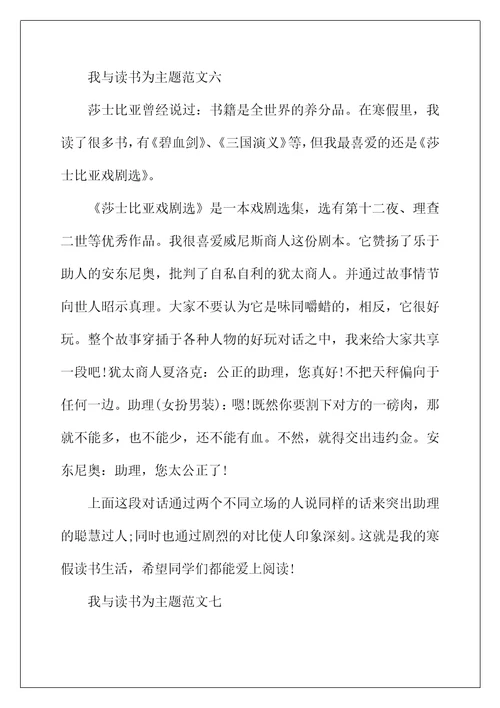 我与读书为主题范文六

莎士比亚曾经说过：书籍是全世界的养分品。在寒假里，我读了很多书，有《碧血剑》、《三国演义》等，但我最喜爱的还是《莎士比亚戏剧选》。

《莎士比亚戏剧选》是一本戏剧选集，选有第十二夜、理查二世等优秀作品。我很喜爱威尼斯商人这份剧本。它赞扬了乐于助人的安东尼奥，批判了自私自利的犹太商人。并通过故事情节向世人昭示真理。大家不要认为它是味同嚼蜡的，相反，它很好玩。整个故事穿插于各种人物的好玩对话之中，我来给大家共享一段吧！犹太商人夏洛克：公正的助理，您真好！不把天秤偏向于任何一边。助理(女扮男装)：嗯！既然你要割下对方的一磅肉，那就不能多，也不能少，还不能有血。不然，就得交出违约金。安东尼奥：助理，您太公正了！

上面这段对话通过两个不同立场的人说同样的话来突出助理的聪慧过人；同时也通过剧烈的对比使人印象深刻。这就是我的寒假读书生活，希望同学们都能爱上阅读！

我与读书为主题范文七